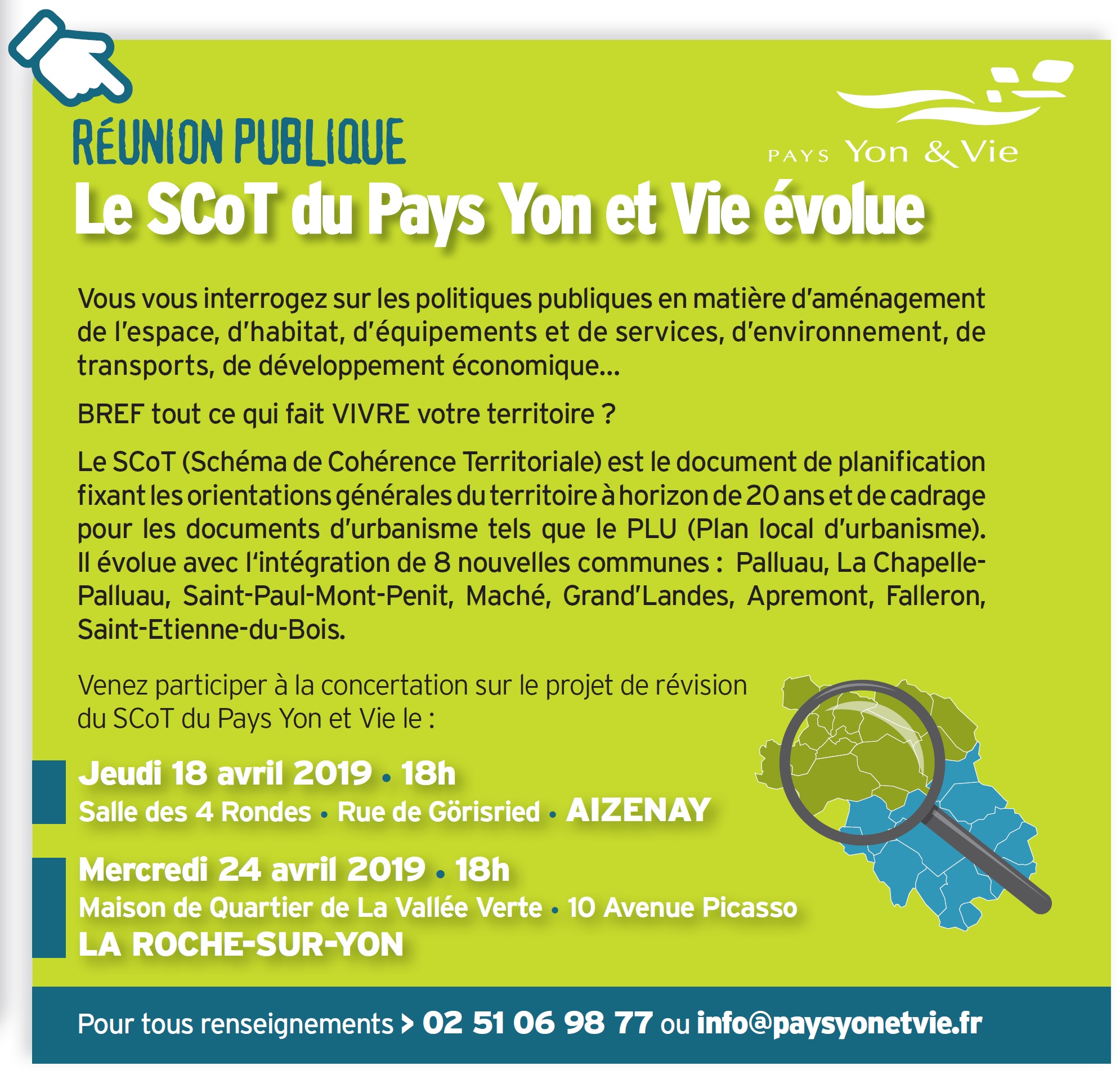 RÉUNION PUBLIQUE

PAYS Yon & Vie

Le SCoT du Pays Yon et Vie évolue

Vous vous interrogez sur les politiques publiques en matière d'aménagement de l'espace, d'habitat, d'équipements et de services, d'environnement, de transports, de développement économique...

BREF tout ce qui fait VIVRE votre territoire ?

Le SCoT (Schéma de Cohérence Territoriale) est le document de planification fixant les orientations générales du territoire à horizon de 20 ans et de cadrage pour les documents d'urbanisme tels que le PLU (Plan local d'urbanisme). Il évolue avec l'intégration de 8 nouvelles communes : Palluau, La Chapelle-Palluau, Saint-Paul-Mont-Penit, Maché, Grand'Landes, Apremont, Falleron, Saint-Etienne-du-Bois.

Venez participer à la concertation sur le projet de révision du SCoT du Pays Yon et Vie le :

Jeudi 18 avril 2019 • 18h
Salle des 4 Rondes • Rue de Görisried • AIZENAY

Mercredi 24 avril 2019 • 18h
Maison de Quartier de La Vallée Verte • 10 Avenue Picasso
LA ROCHE-SUR-YON

Pour tous renseignements > 02 51 06 98 77 ou info@paysyonetvie.fr